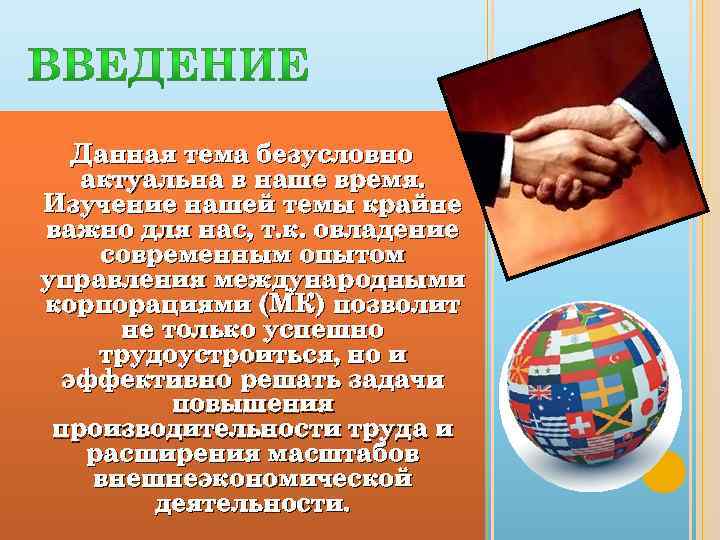 ВВЕДЕНИЕ

Данная тема безусловно актуальна в наше время. Изучение нашей темы крайне важно для нас, т.к. овладение современным опытом управления международными корпорациями (МК) позволит не только успешно трудоустроиться, но и эффективно решать задачи повышения производительности труда и расширения масштабов внешнеэкономической деятельности.